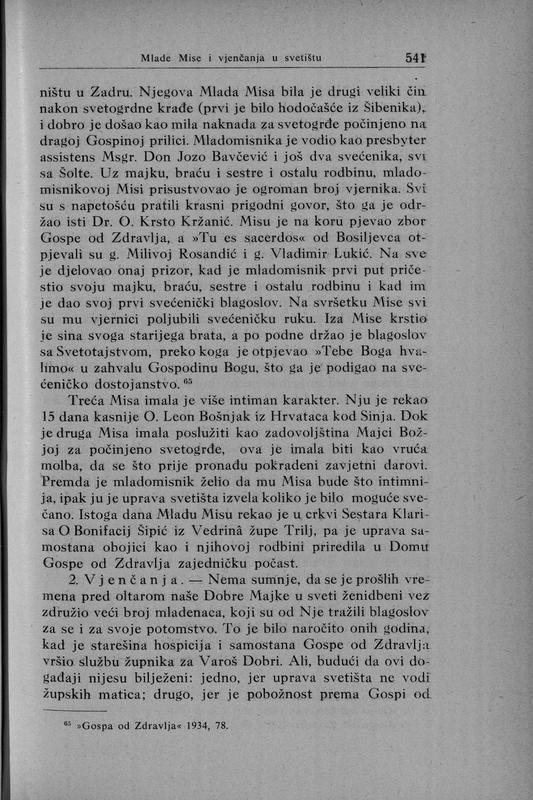 Mlade Mise i vjenčanja u svetištu 541

ništu u Zadru. Njegova Mlada Misa bila je drugi veliki čin nakon svetogrdne krađe (prvi je bilo hodočašće iz Šibenika), i dobro je došao kao mila naknada za svetogrđe počinjeno na dragoj Gospinoj prilici. Mladomisnika je vodio kao presbyter assistens Msgr. Don Jozo Bavčević i još dva svećenika, svi sa Šolte. Uz majku, braću i sestre i ostalu rodbinu, mladomisnikovoj Misi prisustvovao je ogroman broj vjernika. Svi su s napetošću pratili krasni prigodni govor, što ga je održao isti Dr. O. Krsto Kržanić. Misu je na koru pjevao zbor Gospe od Zdravlja, a »Tu es sacerdos« od Bosiljevca otpjevali su g. Milivoj Rosandić i g. Vladimir Lukić. Na sve je djelovao onaj prizor, kad je mladomisnik prvi put pričestio svoju majku, braću, sestre i ostalu rodbinu i kad im je dao svoj prvi svećenički blagoslov. Na svršetku Mise svi su mu vjernici poljubili svećeničku ruku. Iza Mise krstio je sina svoga starijega brata, a po podne držao je blagoslov sa Svetotajstvom, preko koga je otpjevao »Tebe Boga hvalimo« u zahvalu Gospodinu Bogu, što ga je podigao na svećeničko dostojanstvo. $^{65}$

Treća Misa imala je više intiman karakter. Nju je rekao 15 dana kasnije O. Leon Bošnjak iz Hrvataca kod Sinja. Dok je druga Misa imala poslužiti kao zadovoljština Majci Božjoj za počinjeno svetogrđe, ova je imala biti kao vruća molba, da se što prije pronađu pokradeni zavjetni darovi. Premda je mladomisnik želio da mu Misa bude što intimnija, ipak ju je uprava svetišta izvela koliko je bilo moguće svečano. Istoga dana Mladu Misu rekao je u crkvi Sestara Klarisa O Bonifacij Šipić iz Vedrinâ župe Trilj, pa je uprava samostana obojici kao i njihovoj rodbini priredila u Domu Gospe od Zdravlja zajedničku počast.

2. Vjenčanja. — Nema sumnje, da se je prošlih vremena pred oltarom naše Dobre Majke u sveti ženidbeni vez združio veći broj mladenaca, koji su od Nje tražili blagoslov za se i za svoje potomstvo. To je bilo naročito onih godina, kad je starešina hospicija i samostana Gospe od Zdravlja vršio službu župnika za Varoš Dobri. Ali, budući da ovi događaji nijesu bilježeni: jedno, jer uprava svetišta ne vodi župskih matica; drugo, jer je pobožnost prema Gospi od

$^{65}$ »Gospa od Zdravlja« 1934, 78.